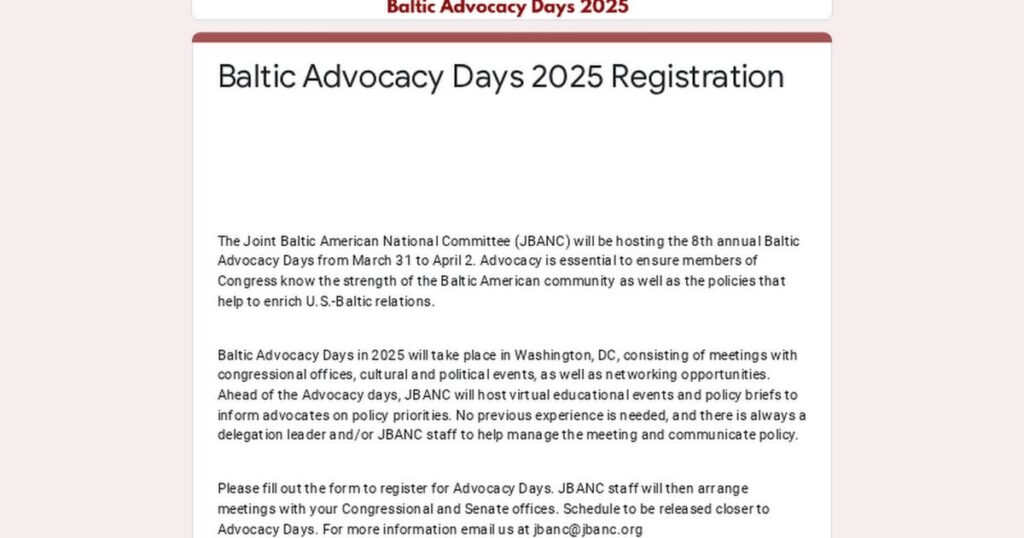 Baltic Advocacy Days 2025

Baltic Advocacy Days 2025 Registration

The Joint Baltic American National Committee (JBANC) will be hosting the 8th annual Baltic Advocacy Days from March 31 to April 2. Advocacy is essential to ensure members of Congress know the strength of the Baltic American community as well as the policies that help to enrich U.S.-Baltic relations.

Baltic Advocacy Days in 2025 will take place in Washington, DC, consisting of meetings with congressional offices, cultural and political events, as well as networking opportunities. Ahead of the Advocacy days, JBANC will host virtual educational events and policy briefs to inform advocates on policy priorities. No previous experience is needed, and there is always a delegation leader and/or JBANC staff to help manage the meeting and communicate policy.

Please fill out the form to register for Advocacy Days. JBANC staff will then arrange meetings with your Congressional and Senate offices. Schedule to be released closer to Advocacy Days. For more information email us at jbanc@jbanc.org